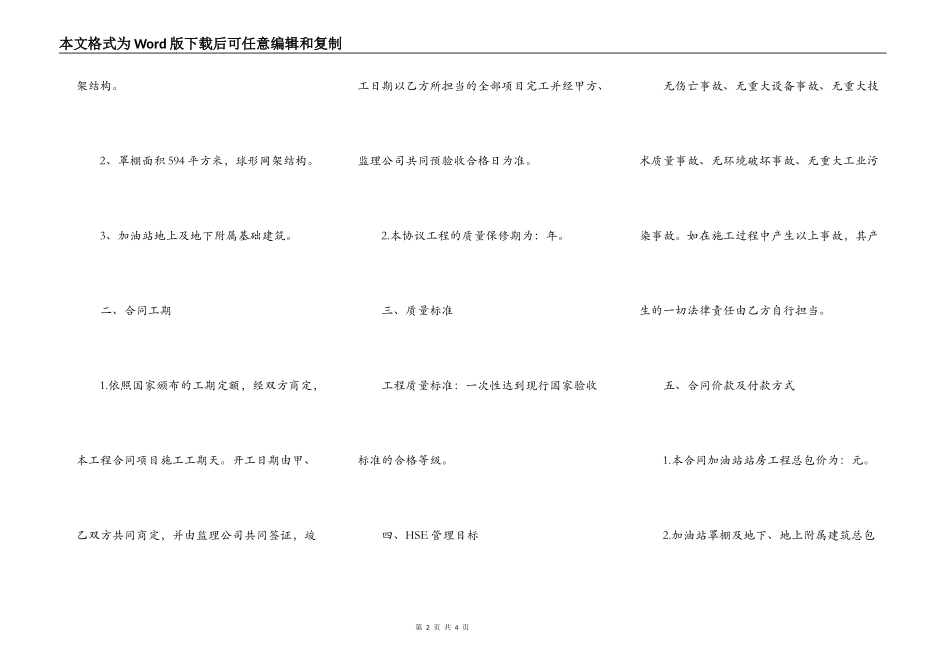 本文格式为Word版下载后可任意编辑和复制

架结构。

2、罩棚面积594平方米，球形网架结构。

3、加油站地上及地下附属基础建筑。

二、合同工期

1.依照国家颁布的工期定额，经双方商定，本工程合同项目施工工期天。开工日期由甲、乙双方共同商定，并由监理公司共同签证，竣工日期以乙方所担当的全部项目完工并经甲方、监理公司共同预验收合格日为准。

2.本协议工程的质量保修期为：年。

三、质量标准

工程质量标准：一次性达到现行国家验收标准的合格等级。

四、HSE管理目标

无伤亡事故、无重大设备事故、无重大技术质量事故、无环境破坏事故、无重大工业污染事故。如在施工过程中产生以上事故，其产生的一切法律责任由乙方自行担当。

五、合同价款及付款方式

1.本合同加油站站房工程总包价为：元。

2.加油站罩棚及地下、地上附属建筑总包

第 2 页 共 4 页